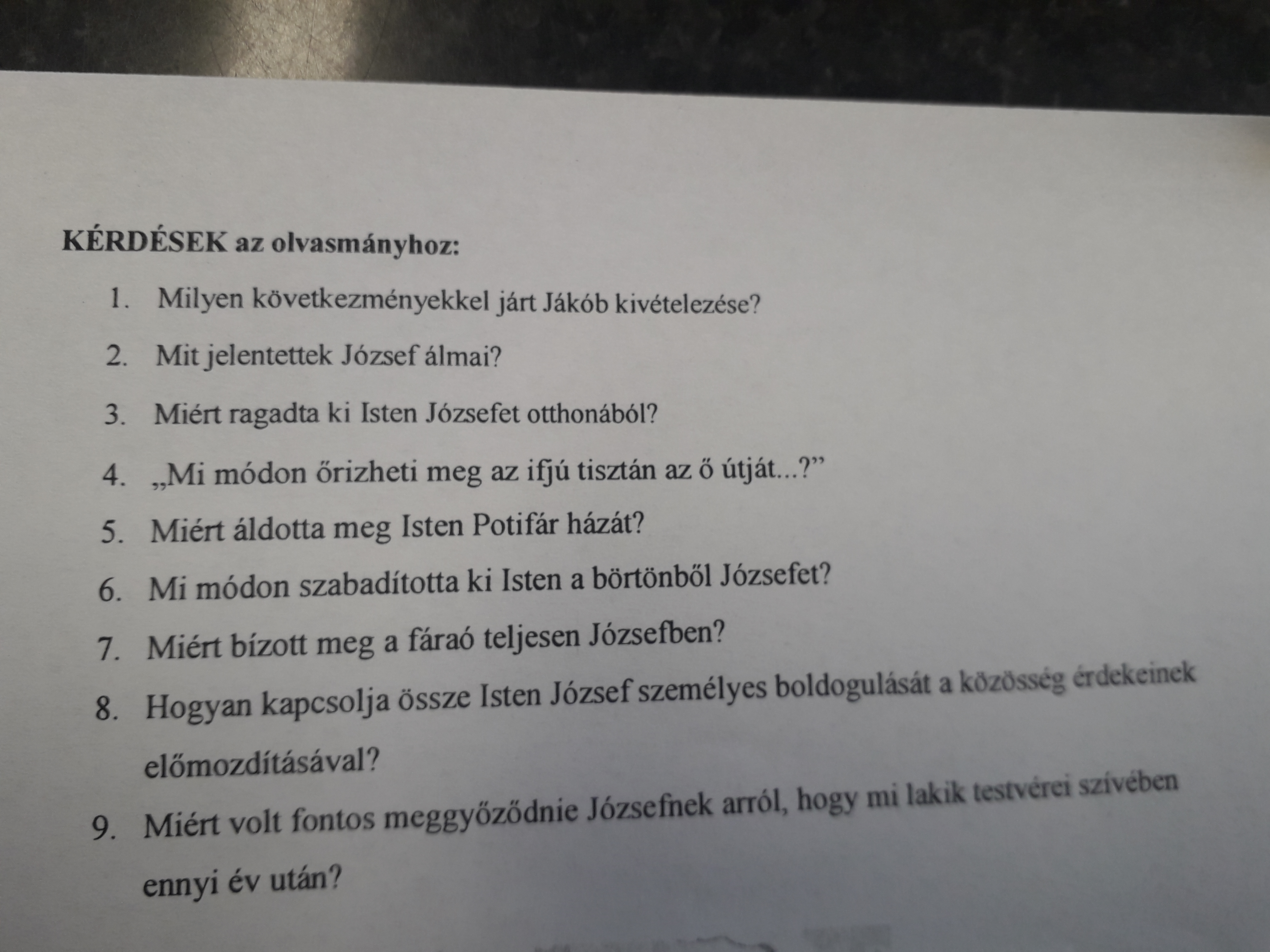 KÉRDÉSEK az olvasmányhoz:

1. Milyen következményekkel járt Jákób kivételezése?

2. Mit jelentettek József álmai?

3. Miért ragadta ki Isten Józsefet otthonából?

4. „Mi módon őrizheti meg az ifjú tisztán az ő útját...?"

5. Miért áldotta meg Isten Potifár házát?

6. Mi módon szabadította ki Isten a börtönből Józsefet?

7. Miért bízott meg a fáraó teljesen Józsefben?

8. Hogyan kapcsolja össze Isten József személyes boldogulását a közösség érdekeinek előmozdításával?

9. Miért volt fontos meggyőződnie Józsefnek arról, hogy mi lakik testvérei szívében ennyi év után?